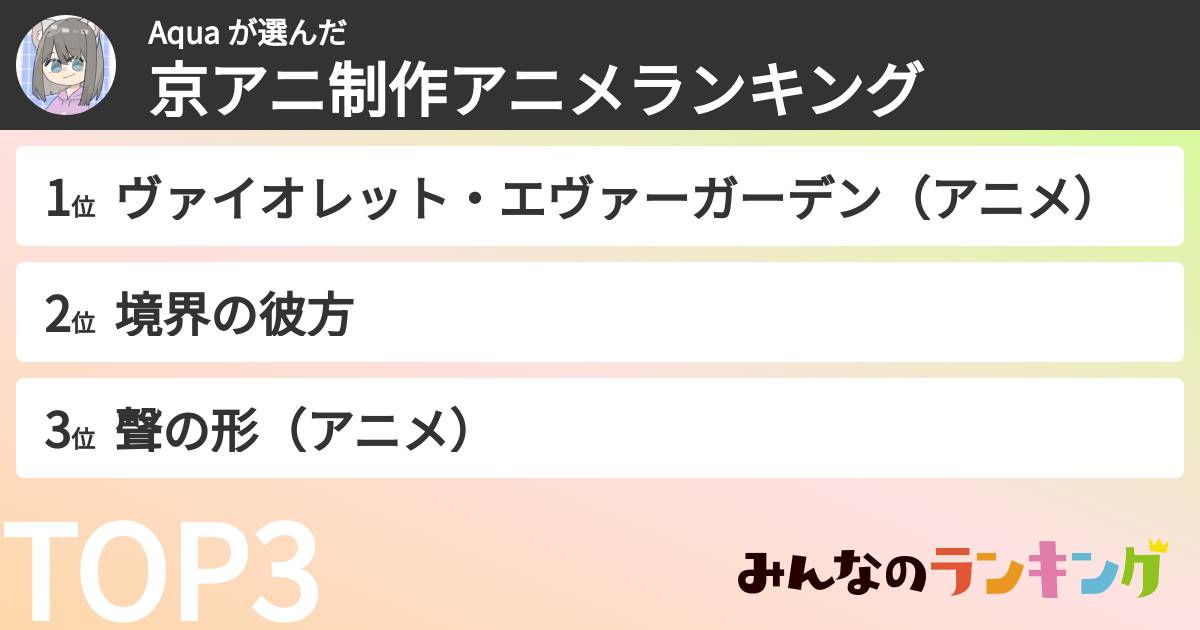 Aqua が選んだ
京アニ制作アニメランキング

1位 ヴァイオレット・エヴァーガーデン（アニメ）

2位 境界の彼方

3位 聲の形（アニメ）

TOP3

みんなのランキング